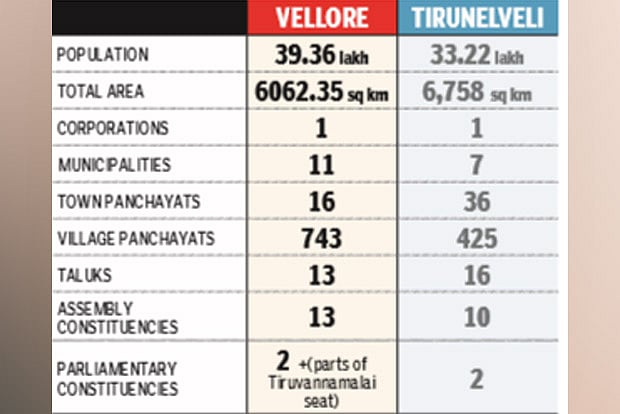 | | VELLORE | TIRUNELVELI |
|---|---|---|
| POPULATION | 39.36 lakh | 33.22 lakh |
| TOTAL AREA | 6062.35 sq km | 6,758 sq km |
| CORPORATIONS | 1 | 1 |
| MUNICIPALITIES | 11 | 7 |
| TOWN PANCHAYATS | 16 | 36 |
| VILLAGE PANCHAYATS | 743 | 425 |
| TALUKS | 13 | 16 |
| ASSEMBLY CONSTITUENCIES | 13 | 10 |
| PARLIAMENTARY CONSTITUENCIES | 2 +(parts of Tiruvannamalai seat) | 2 |